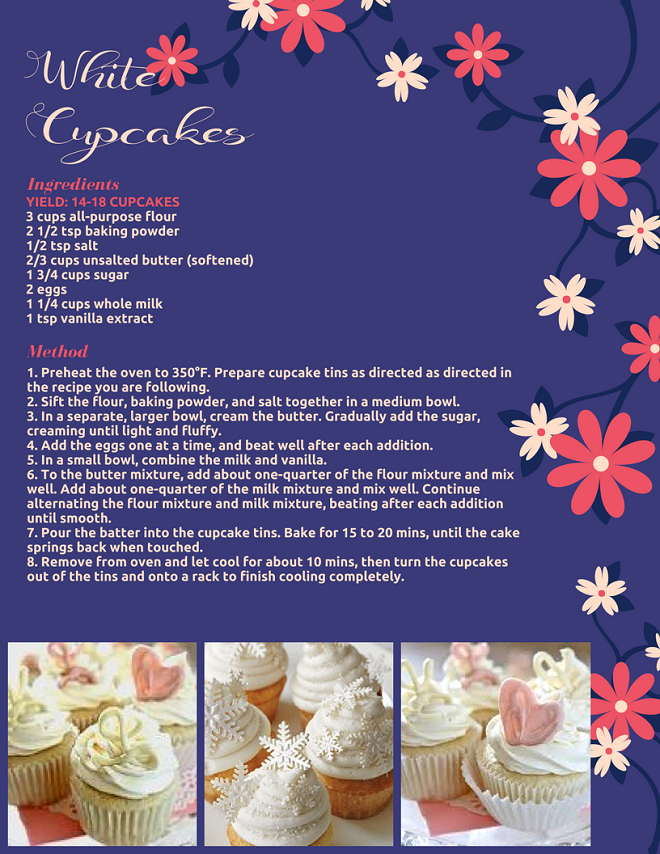 White Cupcakes

Ingredients
YIELD: 14-18 CUPCAKES
3 cups all-purpose flour
2 1/2 tsp baking powder
1/2 tsp salt
2/3 cups unsalted butter (softened)
1 3/4 cups sugar
2 eggs
1 1/4 cups whole milk
1 tsp vanilla extract

Method
1. Preheat the oven to 350°F. Prepare cupcake tins as directed as directed in the recipe you are following.
2. Sift the flour, baking powder, and salt together in a medium bowl.
3. In a separate, larger bowl, cream the butter. Gradually add the sugar, creaming until light and fluffy.
4. Add the eggs one at a time, and beat well after each addition.
5. In a small bowl, combine the milk and vanilla.
6. To the butter mixture, add about one-quarter of the flour mixture and mix well. Add about one-quarter of the milk mixture and mix well. Continue alternating the flour mixture and milk mixture, beating after each addition until smooth.
7. Pour the batter into the cupcake tins. Bake for 15 to 20 mins, until the cake springs back when touched.
8. Remove from oven and let cool for about 10 mins, then turn the cupcakes out of the tins and onto a rack to finish cooling completely.